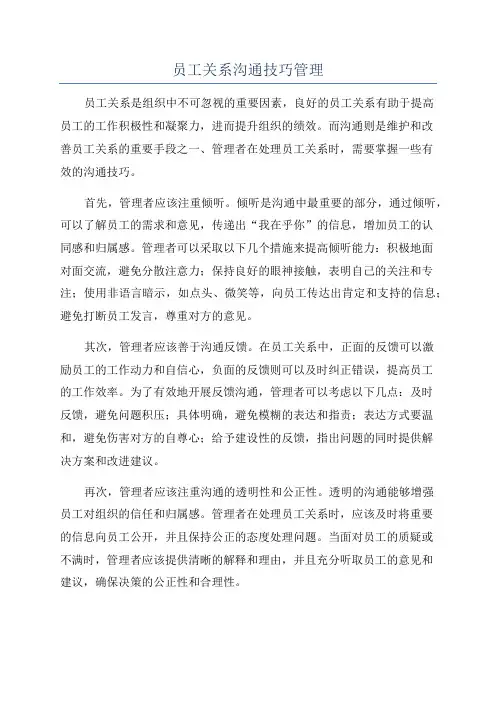 员工关系沟通技巧管理

员工关系是组织中不可忽视的重要因素，良好的员工关系有助于提高员工的工作积极性和凝聚力，进而提升组织的绩效。而沟通则是维护和改善员工关系的重要手段之一、管理者在处理员工关系时，需要掌握一些有效的沟通技巧。

首先，管理者应该注重倾听。倾听是沟通中最重要的部分，通过倾听，可以了解员工的需求和意见，传递出“我在乎你”的信息，增加员工的认同感和归属感。管理者可以采取以下几个措施来提高倾听能力：积极地面对面交流，避免分散注意力；保持良好的眼神接触，表明自己的关注和专注；使用非语言暗示，如点头、微笑等，向员工传达出肯定和支持的信息；避免打断员工发言，尊重对方的意见。

其次，管理者应该善于沟通反馈。在员工关系中，正面的反馈可以激励员工的工作动力和自信心，负面的反馈则可以及时纠正错误，提高员工的工作效率。为了有效地开展反馈沟通，管理者可以考虑以下几点：及时反馈，避免问题积压；具体明确，避免模糊的表达和指责；表达方式要温和，避免伤害对方的自尊心；给予建设性的反馈，指出问题的同时提供解决方案和改进建议。

再次，管理者应该注重沟通的透明性和公正性。透明的沟通能够增强员工对组织的信任和归属感。管理者在处理员工关系时，应该及时将重要的信息向员工公开，并且保持公正的态度处理问题。当面对员工的质疑或不满时，管理者应该提供清晰的解释和理由，并且充分听取员工的意见和建议，确保决策的公正性和合理性。